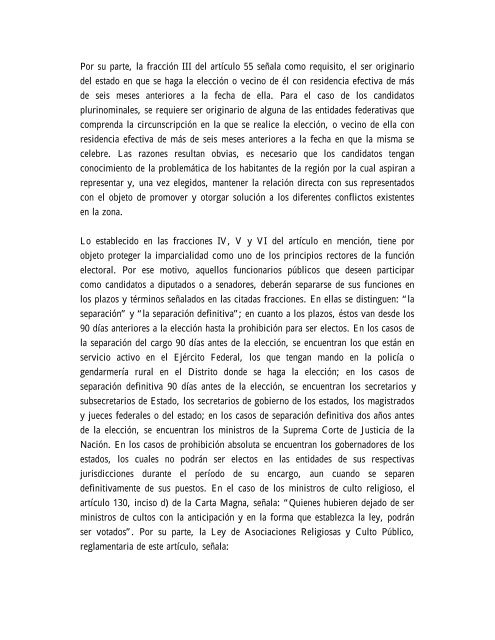 Por su parte, la fracción III del artículo 55 señala como requisito, el ser originario del estado en que se haga la elección o vecino de él con residencia efectiva de más de seis meses anteriores a la fecha de ella. Para el caso de los candidatos plurinominales, se requiere ser originario de alguna de las entidades federativas que comprenda la circunscripción en la que se realice la elección, o vecino de ella con residencia efectiva de más de seis meses anteriores a la fecha en que la misma se celebre. Las razones resultan obvias, es necesario que los candidatos tengan conocimiento de la problemática de los habitantes de la región por la cual aspiran a representar y, una vez elegidos, mantener la relación directa con sus representados con el objeto de promover y otorgar solución a los diferentes conflictos existentes en la zona.

Lo establecido en las fracciones IV, V y VI del artículo en mención, tiene por objeto proteger la imparcialidad como uno de los principios rectores de la función electoral. Por ese motivo, aquellos funcionarios públicos que deseen participar como candidatos a diputados o a senadores, deberán separarse de sus funciones en los plazos y términos señalados en las citadas fracciones. En ellas se distinguen: "la separación" y "la separación definitiva"; en cuanto a los plazos, éstos van desde los 90 días anteriores a la elección hasta la prohibición para ser electos. En los casos de la separación del cargo 90 días antes de la elección, se encuentran los que están en servicio activo en el Ejército Federal, los que tengan mando en la policía o gendarmería rural en el Distrito donde se haga la elección; en los casos de separación definitiva 90 días antes de la elección, se encuentran los secretarios y subsecretarios de Estado, los secretarios de gobierno de los estados, los magistrados y jueces federales o del estado; en los casos de separación definitiva dos años antes de la elección, se encuentran los ministros de la Suprema Corte de Justicia de la Nación. En los casos de prohibición absoluta se encuentran los gobernadores de los estados, los cuales no podrán ser electos en las entidades de sus respectivas jurisdicciones durante el período de su encargo, aun cuando se separen definitivamente de sus puestos. En el caso de los ministros de culto religioso, el artículo 130, inciso d) de la Carta Magna, señala: "Quienes hubieren dejado de ser ministros de cultos con la anticipación y en la forma que establezca la ley, podrán ser votados". Por su parte, la Ley de Asociaciones Religiosas y Culto Público, reglamentaria de este artículo, señala: